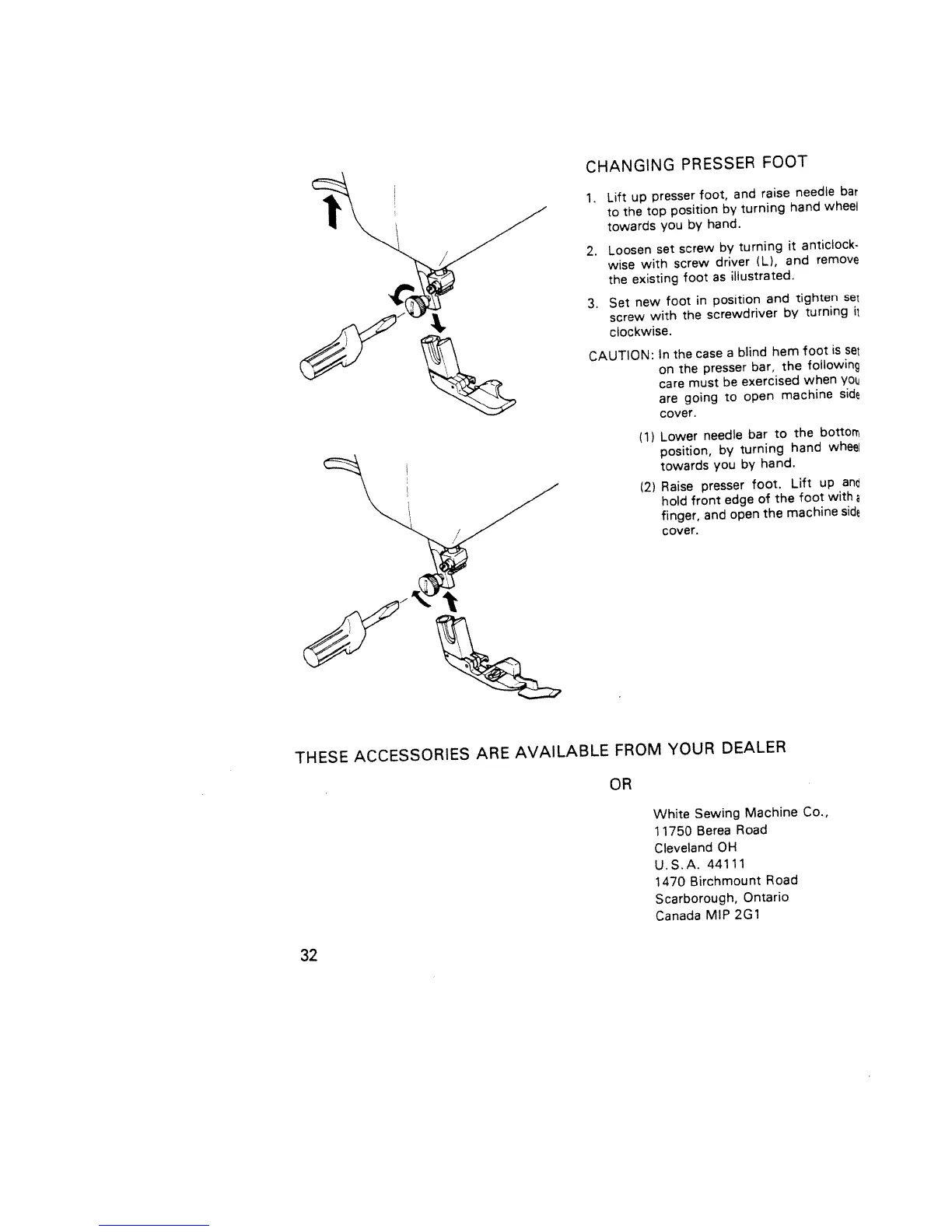 CHANGING PRESSER FOOT

1. Lift up presser foot, and raise needle bar to the top position by turning hand wheel towards you by hand.

2. Loosen set screw by turning it anticlockwise with screw driver (L), and remove the existing foot as illustrated.

3. Set new foot in position and tighten set screw with the screwdriver by turning it clockwise.

CAUTION: In the case a blind hem foot is set on the presser bar, the following care must be exercised when you are going to open machine side cover.

(1) Lower needle bar to the bottom position, by turning hand wheel towards you by hand.

(2) Raise presser foot. Lift up and hold front edge of the foot with a finger, and open the machine side cover.

THESE ACCESSORIES ARE AVAILABLE FROM YOUR DEALER

OR

White Sewing Machine Co.,
11750 Berea Road
Cleveland OH
U.S.A. 44111
1470 Birchmount Road
Scarborough, Ontario
Canada MIP 2G1

32